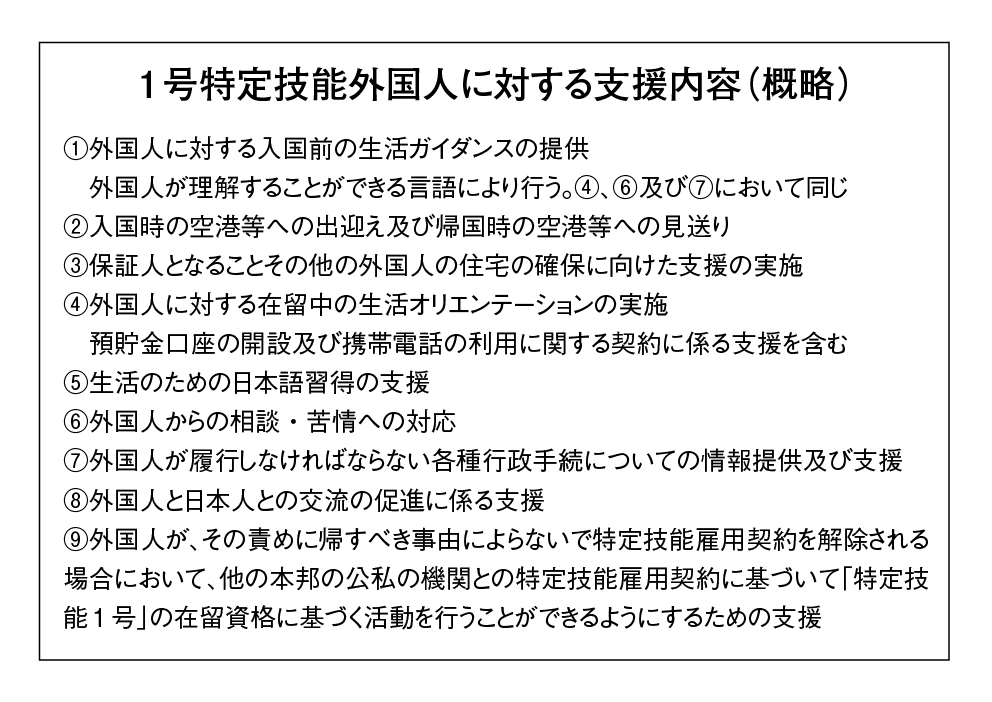 1号特定技能外国人に対する支援内容（概略）

①外国人に対する入国前の生活ガイダンスの提供
外国人が理解することができる言語により行う。④、⑥及び⑦において同じ
②入国時の空港等への出迎え及び帰国時の空港等への見送り
③保証人となることその他の外国人の住宅の確保に向けた支援の実施
④外国人に対する在留中の生活オリエンテーションの実施
預貯金口座の開設及び携帯電話の利用に関する契約に係る支援を含む
⑤生活のための日本語習得の支援
⑥外国人からの相談・苦情への対応
⑦外国人が履行しなければならない各種行政手続についての情報提供及び支援
⑧外国人と日本人との交流の促進に係る支援
⑨外国人が、その責めに帰すべき事由によらないで特定技能雇用契約を解除される場合において、他の本邦の公私の機関との特定技能雇用契約に基づいて「特定技能１号」の在留資格に基づく活動を行うことができるようにするための支援